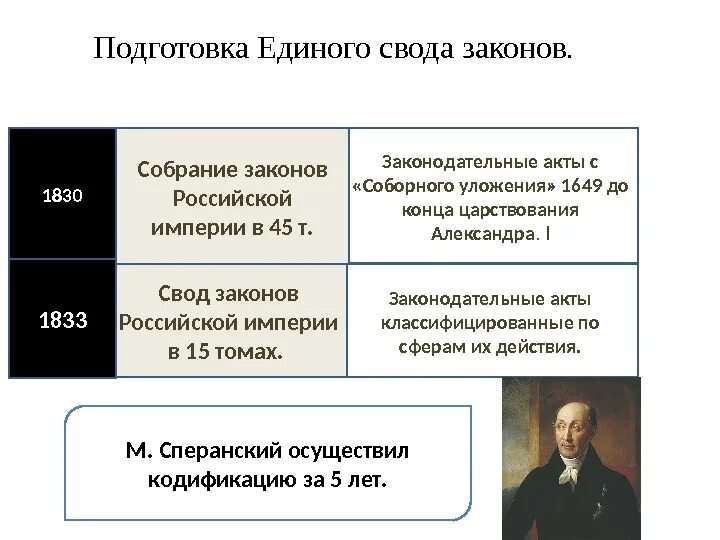 Подготовка Единого свода законов.

| 1830 | Собрание законов Российской империи в 45 т. | Законодательные акты с «Соборного уложения» 1649 до конца царствования Александра. I |
|---|---|---|
| 1833 | Свод законов Российской империи в 15 томах. | Законодательные акты классифицированные по сферам их действия. |

М. Сперанский осуществил кодификацию за 5 лет.